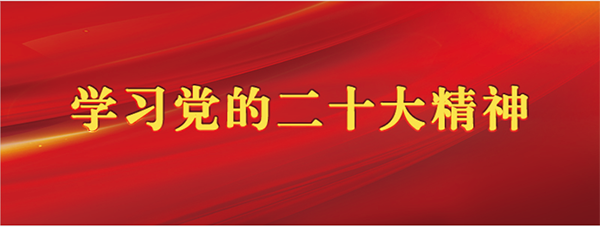 学习党的二十大精神